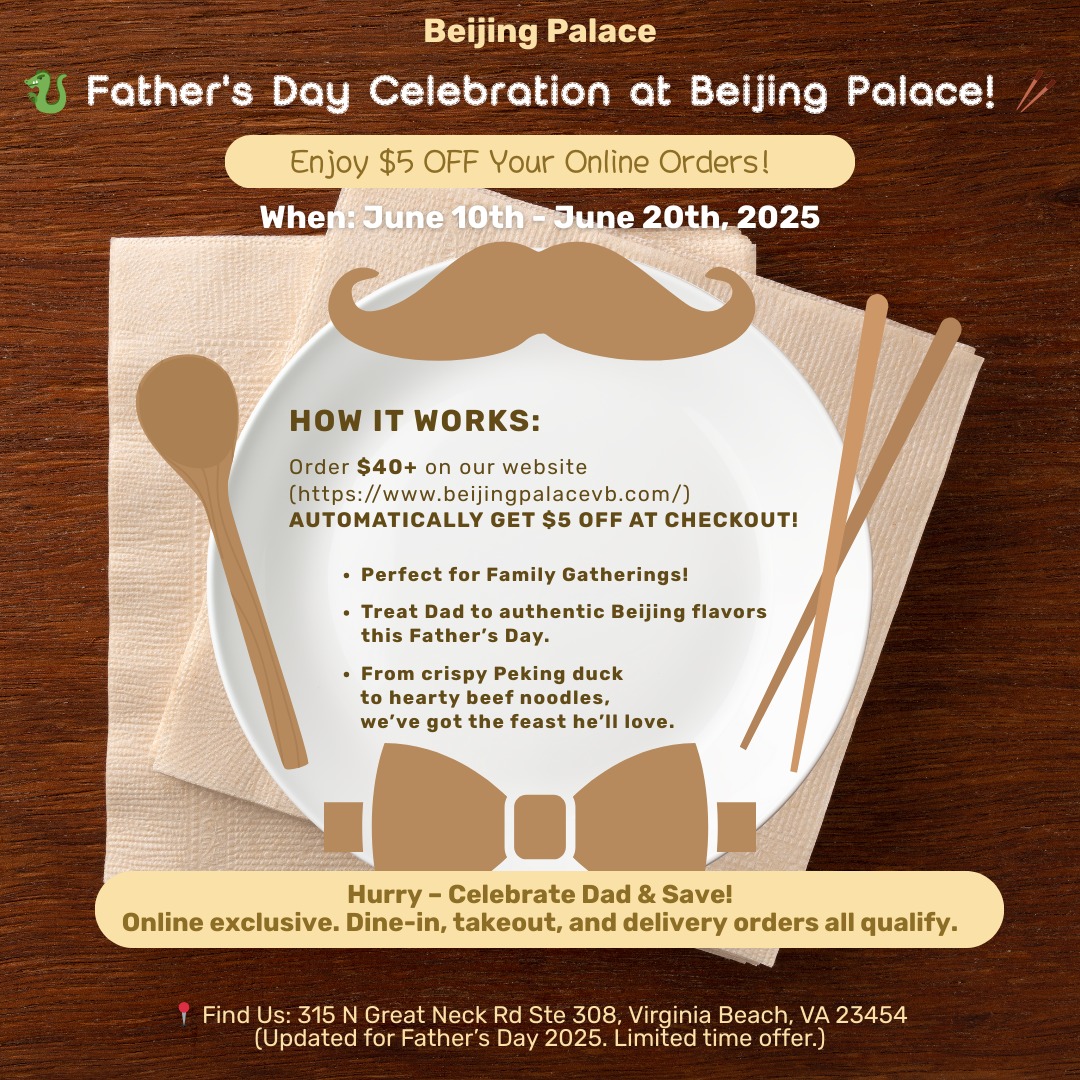 Beijing Palace

Father's Day Celebration at Beijing Palace!

Enjoy $5 OFF Your Online Orders!

When: June 10th - June 20th, 2025

HOW IT WORKS:

Order $40+ on our website (https://www.beijingpalacevb.com/) AUTOMATICALLY GET $5 OFF AT CHECKOUT!

• Perfect for Family Gatherings!
• Treat Dad to authentic Beijing flavors this Father's Day.
• From crispy Peking duck to hearty beef noodles, we've got the feast he'll love.

Hurry – Celebrate Dad & Save!
Online exclusive. Dine-in, takeout, and delivery orders all qualify.

Find Us: 315 N Great Neck Rd Ste 308, Virginia Beach, VA 23454
(Updated for Father's Day 2025. Limited time offer.)